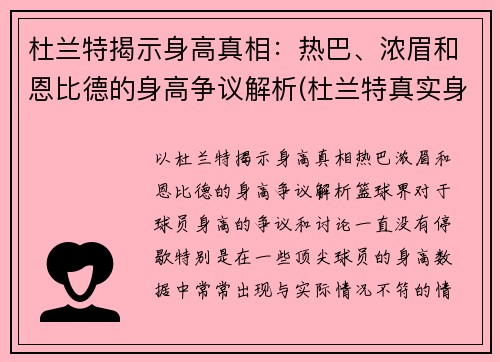 杜兰特揭示身高真相：热巴、浓眉和恩比德的身高争议解析(杜兰特真实身

以杜兰特揭示身高真相热巴浓眉和恩比德的身高争议解析篮球界对于球员身高的争议和讨论一直没有停歇特别是在一些顶尖球员的身高数据中常常出现与实际情况不符的情